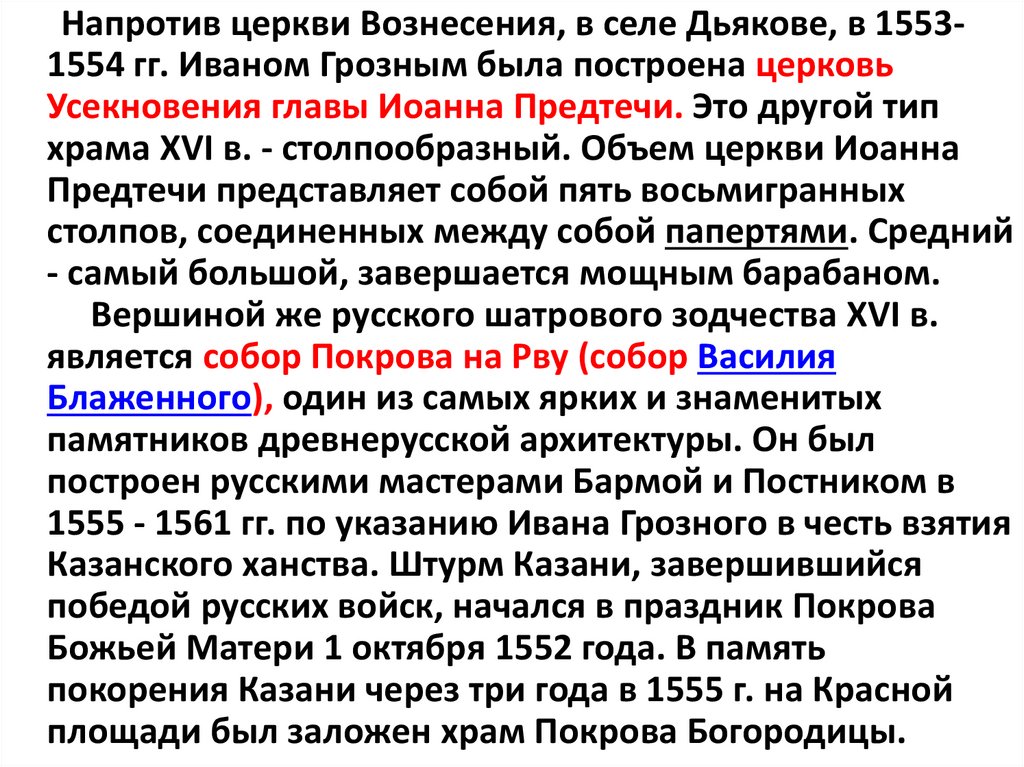 Напротив церкви Вознесения, в селе Дьякове, в 1553-1554 гг. Иваном Грозным была построена церковь Усекновения главы Иоанна Предтечи. Это другой тип храма XVI в. - столпообразный. Объем церкви Иоанна Предтечи представляет собой пять восьмигранных столпов, соединенных между собой папертями. Средний - самый большой, завершается мощным барабаном.

Вершиной же русского шатрового зодчества XVI в. является собор Покрова на Рву (собор Василия Блаженного), один из самых ярких и знаменитых памятников древнерусской архитектуры. Он был построен русскими мастерами Бармой и Постником в 1555 - 1561 гг. по указанию Ивана Грозного в честь взятия Казанского ханства. Штурм Казани, завершившийся победой русских войск, начался в праздник Покрова Божьей Матери 1 октября 1552 года. В память покорения Казани через три года в 1555 г. на Красной площади был заложен храм Покрова Богородицы.